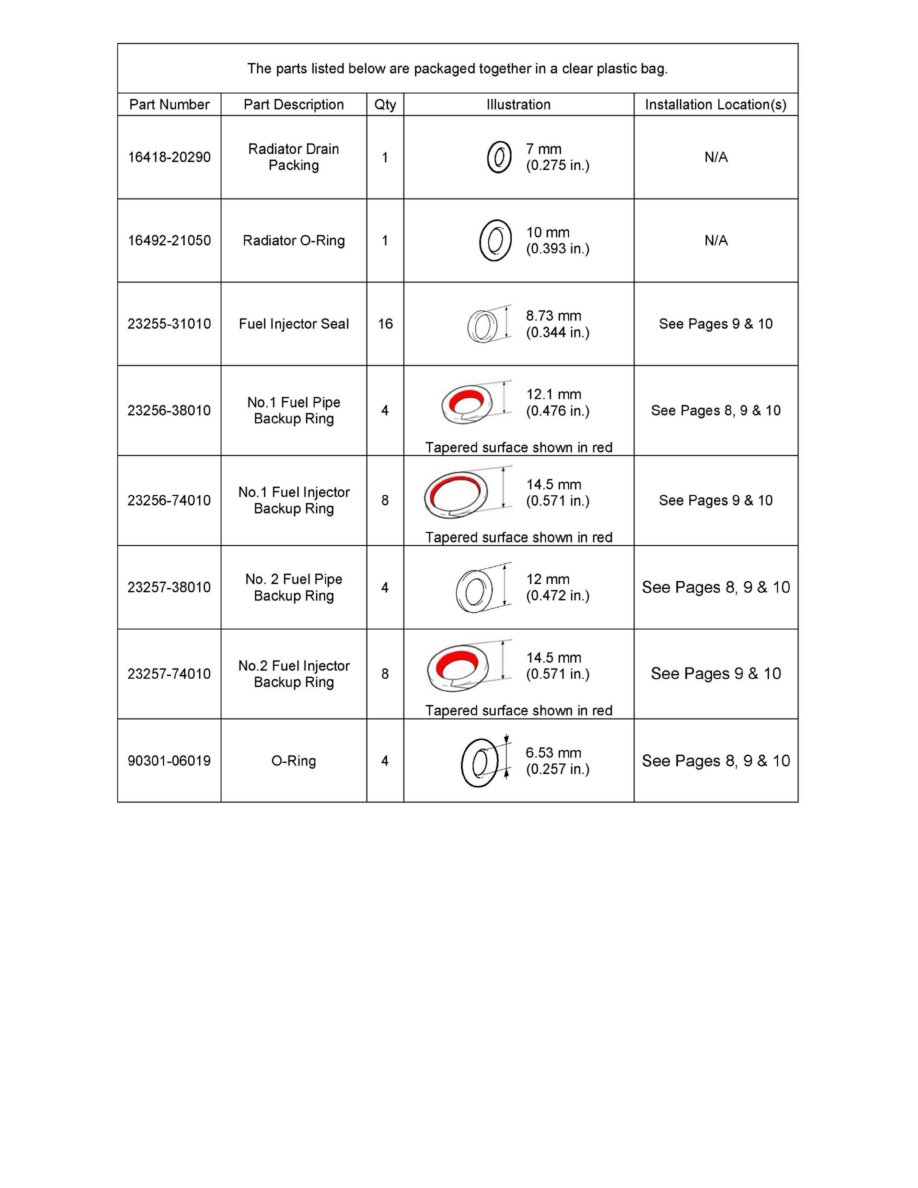 The parts listed below are packaged together in a clear plastic bag.

| Part Number | Part Description | Qty | Illustration | Installation Location(s) |
|---|---|---|---|---|
| 16418-20290 | Radiator Drain Packing | 1 | 7 mm (0.275 in.) | N/A |
| 16492-21050 | Radiator O-Ring | 1 | 10 mm (0.393 in.) | N/A |
| 23255-31010 | Fuel Injector Seal | 16 | 8.73 mm (0.344 in.) | See Pages 9 & 10 |
| 23256-38010 | No.1 Fuel Pipe Backup Ring | 4 | 12.1 mm (0.476 in.) Tapered surface shown in red | See Pages 8, 9 & 10 |
| 23256-74010 | No.1 Fuel Injector Backup Ring | 8 | 14.5 mm (0.571 in.) Tapered surface shown in red | See Pages 9 & 10 |
| 23257-38010 | No. 2 Fuel Pipe Backup Ring | 4 | 12 mm (0.472 in.) | See Pages 8, 9 & 10 |
| 23257-74010 | No.2 Fuel Injector Backup Ring | 8 | 14.5 mm (0.571 in.) Tapered surface shown in red | See Pages 9 & 10 |
| 90301-06019 | O-Ring | 4 | 6.53 mm (0.257 in.) | See Pages 8, 9 & 10 |